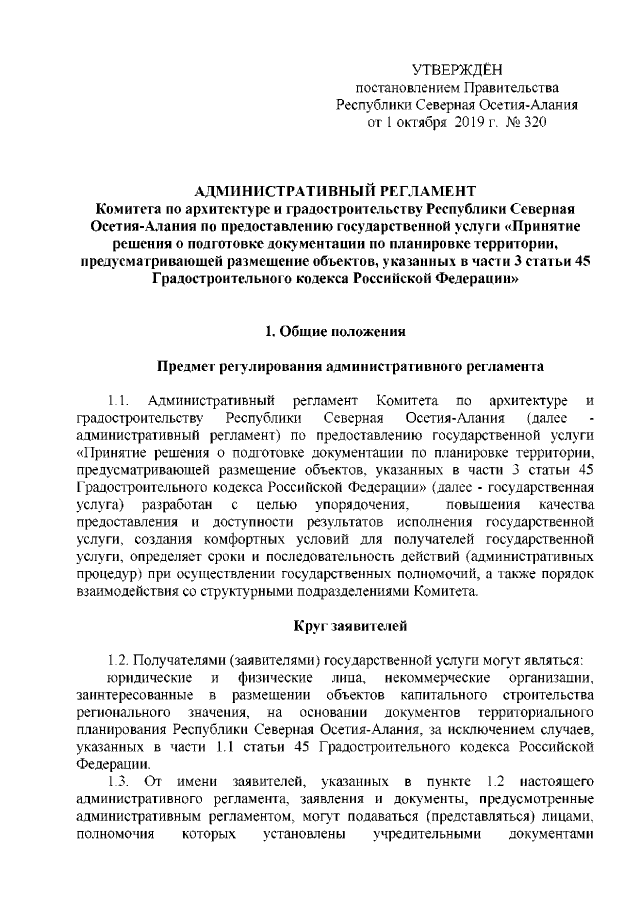 УТВЕРЖДЁН
постановлением Правительства
Республики Северная Осетия-Алания
от 1 октября 2019 г. № 320

АДМИНИСТРАТИВНЫЙ РЕГЛАМЕНТ
Комитета по архитектуре и градостроительству Республики Северная Осетия-Алания по предоставлению государственной услуги «Принятие решения о подготовке документации по планировке территории, предусматривающей размещение объектов, указанных в части 3 статьи 45 Градостроительного кодекса Российской Федерации»

1. Общие положения

Предмет регулирования административного регламента

1.1. Административный регламент Комитета по архитектуре и градостроительству Республики Северная Осетия-Алания (далее - административный регламент) по предоставлению государственной услуги «Принятие решения о подготовке документации по планировке территории, предусматривающей размещение объектов, указанных в части 3 статьи 45 Градостроительного кодекса Российской Федерации» (далее - государственная услуга) разработан с целью упорядочения, повышения качества предоставления и доступности результатов исполнения государственной услуги, создания комфортных условий для получателей государственной услуги, определяет сроки и последовательность действий (административных процедур) при осуществлении государственных полномочий, а также порядок взаимодействия со структурными подразделениями Комитета.

Круг заявителей

1.2. Получателями (заявителями) государственной услуги могут являться:
юридические и физические лица, некоммерческие организации, заинтересованные в размещении объектов капитального строительства регионального значения, на основании документов территориального планирования Республики Северная Осетия-Алания, за исключением случаев, указанных в части 1.1 статьи 45 Градостроительного кодекса Российской Федерации.

1.3. От имени заявителей, указанных в пункте 1.2 настоящего административного регламента, заявления и документы, предусмотренные административным регламентом, могут подаваться (представляться) лицами, полномочия которых установлены учредительными документами